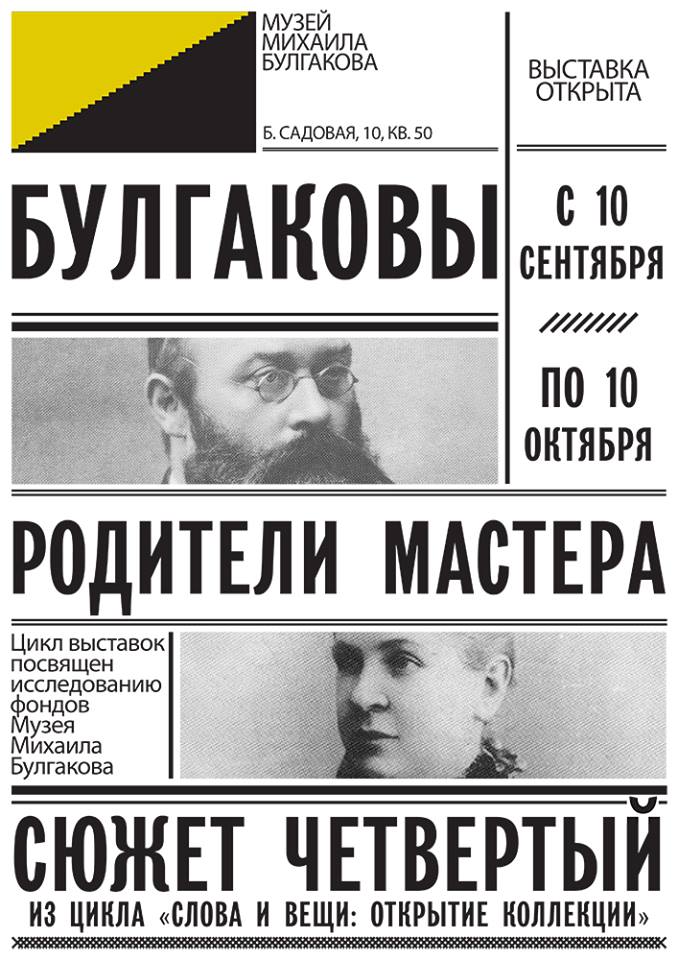 МУЗЕЙ
МИХАИЛА
БУЛГАКОВА

Б. САДОВАЯ, 10, КВ. 50

ВЫСТАВКА
ОТКРЫТА

БУЛГАКОВЫ

С 10
СЕНТЯБРЯ

ПО 10
ОКТЯБРЯ

РОДИТЕЛИ МАСТЕРА

Цикл выставок посвящен исследованию фондов Музея Михаила Булгакова

СЮЖЕТ ЧЕТВЕРТЫЙ

ИЗ ЦИКЛА «СЛОВА И ВЕЩИ: ОТКРЫТИЕ КОЛЛЕКЦИИ»